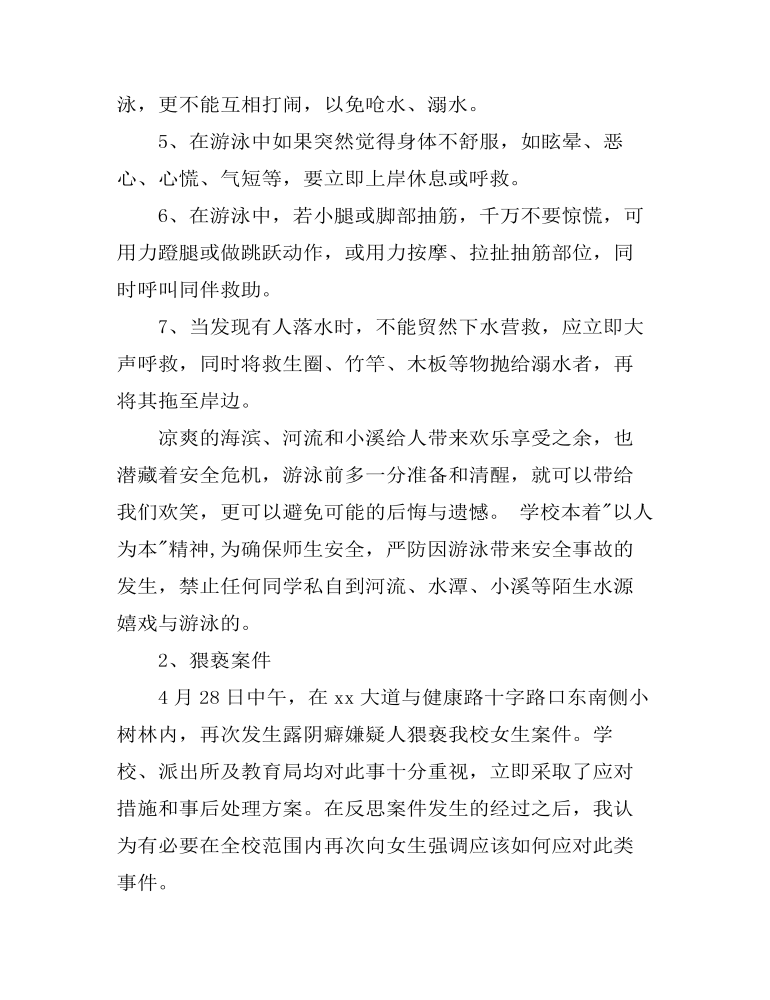 泳，更不能互相打闹，以免呛水、溺水。

5、在游泳中如果突然觉得身体不舒服，如眩晕、恶心、心慌、气短等，要立即上岸休息或呼救。

6、在游泳中，若小腿或脚部抽筋，千万不要惊慌，可用力蹬腿或做跳跃动作，或用力按摩、拉扯抽筋部位，同时呼叫同伴救助。

7、当发现有人落水时，不能贸然下水营救，应立即大声呼救，同时将救生圈、竹竿、木板等物抛给溺水者，再将其拖至岸边。

凉爽的海滨、河流和小溪给人带来欢乐享受之余，也潜藏着安全危机，游泳前多一分准备和清醒，就可以带给我们欢笑，更可以避免可能的后悔与遗憾。 学校本着"以人为本"精神,为确保师生安全，严防因游泳带来安全事故的发生，禁止任何同学私自到河流、水潭、小溪等陌生水源嬉戏与游泳的。

2、猥亵案件

4 月 28 日中午，在 xx 大道与健康路十字路口东南侧小树林内，再次发生露阴癖嫌疑人猥亵我校女生案件。学校、派出所及教育局均对此事十分重视，立即采取了应对措施和事后处理方案。在反思案件发生的经过之后，我认为有必要在全校范围内再次向女生强调应该如何应对此类事件。